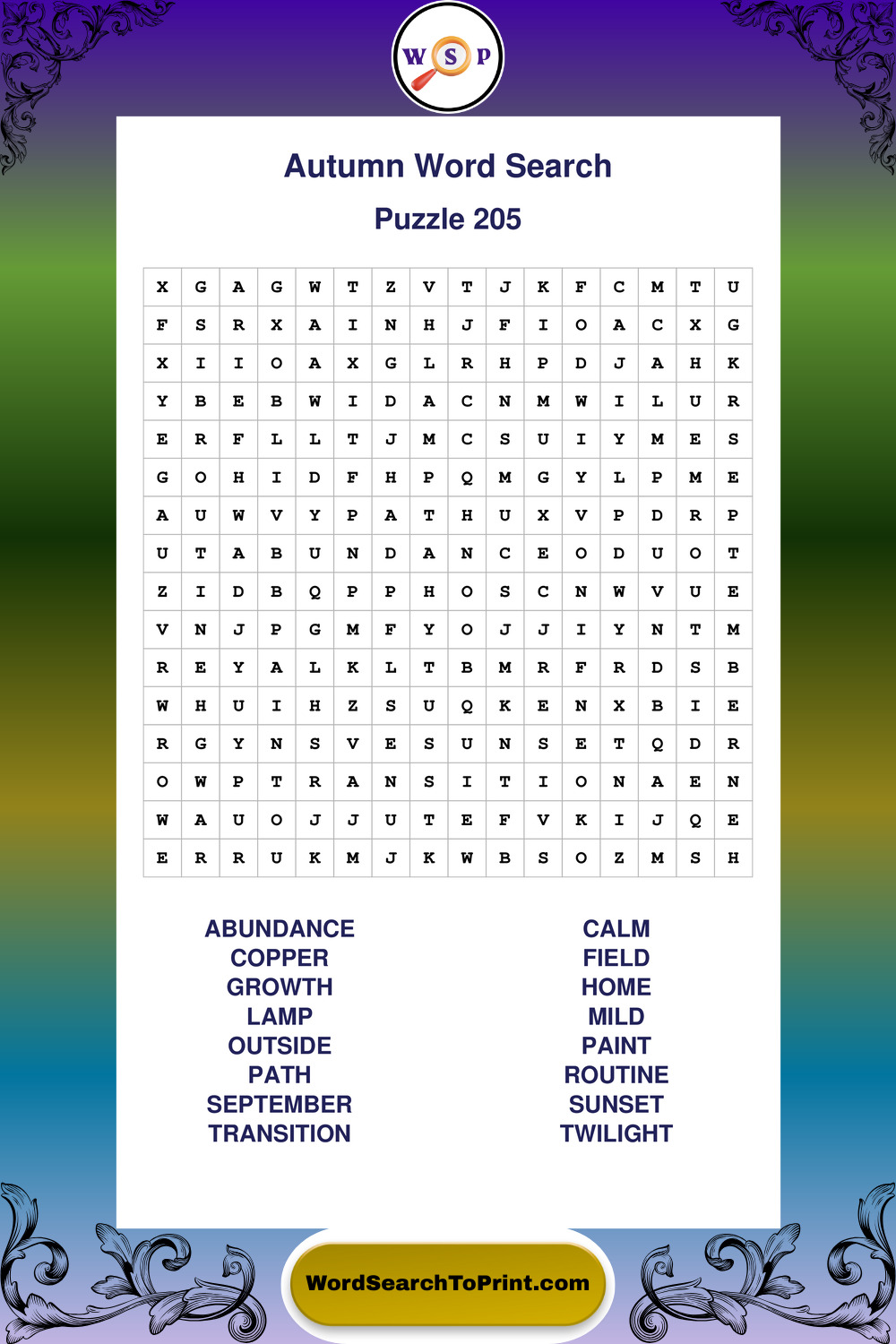 W S P

Autumn Word Search

Puzzle 205

| X | G | A | G | W | T | Z | V | T | J | K | F | C | M | T | U |
|---|---|---|---|---|---|---|---|---|---|---|---|---|---|---|---|
| F | S | R | X | A | I | N | H | J | F | I | O | A | C | X | G |
| X | I | I | O | A | X | G | L | R | H | P | D | J | A | H | K |
| Y | B | E | B | W | I | D | A | C | N | M | W | I | L | U | R |
| E | R | F | L | L | T | J | M | C | S | U | I | Y | M | E | S |
| G | O | H | I | D | F | H | P | Q | M | G | Y | L | P | M | E |
| A | U | W | V | Y | P | A | T | H | U | X | V | P | D | R | P |
| U | T | A | B | U | N | D | A | N | C | E | O | D | U | O | T |
| Z | I | D | B | Q | P | P | H | O | S | C | N | W | V | U | E |
| V | N | J | P | G | M | F | Y | O | J | J | I | Y | N | T | M |
| R | E | Y | A | L | K | L | T | B | M | R | F | R | D | S | B |
| W | H | U | I | H | Z | S | U | Q | K | E | N | X | B | I | E |
| R | G | Y | N | S | V | E | S | U | N | S | E | T | Q | D | R |
| O | W | P | T | R | A | N | S | I | T | I | O | N | A | E | N |
| W | A | U | O | J | J | U | T | E | F | V | K | I | J | Q | E |
| E | R | R | U | K | M | J | K | W | B | S | O | Z | M | S | H |

ABUNDANCE
COPPER
GROWTH
LAMP
OUTSIDE
PATH
SEPTEMBER
TRANSITION

CALM
FIELD
HOME
MILD
PAINT
ROUTINE
SUNSET
TWILIGHT

WordSearchToPrint.com